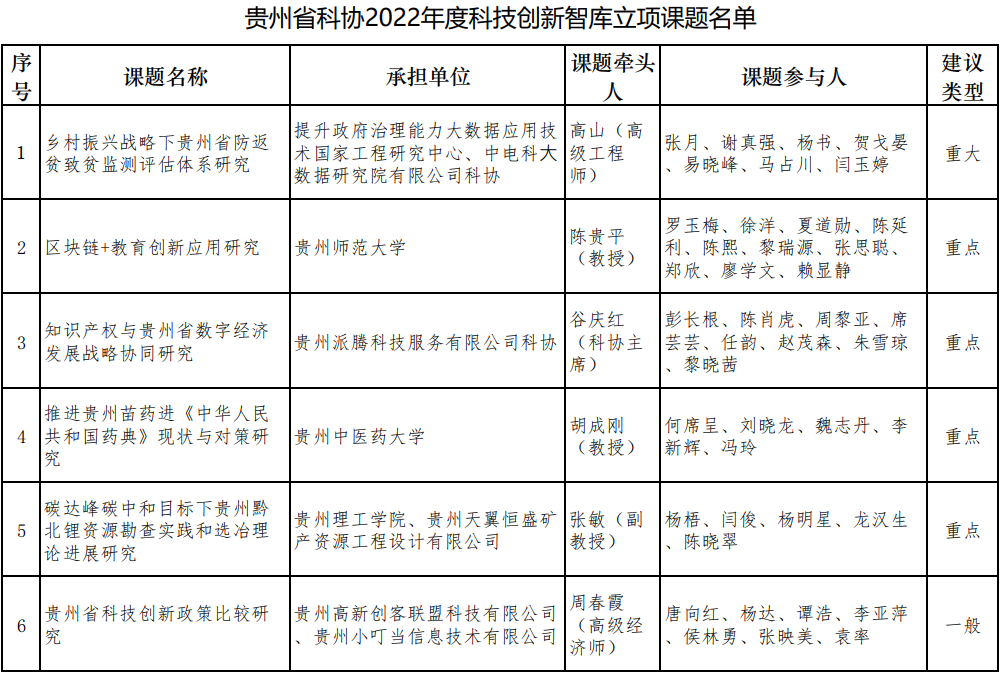 贵州省科协2022年度科技创新智库立项课题名单

| 序号 | 课题名称 | 承担单位 | 课题牵头人 | 课题参与人 | 建议类型 |
|---|---|---|---|---|---|
| 1 | 乡村振兴战略下贵州省防返贫致贫监测评估体系研究 | 提升政府治理能力大数据应用技术国家工程研究中心、中电科大数据研究院有限公司科协 | 高山（高级工程师） | 张月、谢真强、杨书、贺戈晏、易晓峰、马占川、闫玉婷 | 重大 |
| 2 | 区块链+教育创新应用研究 | 贵州师范大学 | 陈贵平（教授） | 罗玉梅、徐洋、夏道勋、陈延利、陈熙、黎瑞源、张思聪、郑欣、廖学文、赖显静 | 重点 |
| 3 | 知识产权与贵州省数字经济发展战略协同研究 | 贵州派腾科技服务有限公司科协 | 谷庆红（科协主席） | 彭长根、陈肖虎、周黎亚、席芸芸、任韵、赵茂森、朱雪琼、黎晓茜 | 重点 |
| 4 | 推进贵州苗药进《中华人民共和国药典》现状与对策研究 | 贵州中医药大学 | 胡成刚（教授） | 何席呈、刘晓龙、魏志丹、李新辉、冯玲 | 重点 |
| 5 | 碳达峰碳中和目标下贵州黔北锂资源勘查实践和选冶理论进展研究 | 贵州理工学院、贵州天翼恒盛矿产资源工程设计有限公司 | 张敏（副教授） | 杨梧、闫俊、杨明星、龙汉生、陈晓翠 | 重点 |
| 6 | 贵州省科技创新政策比较研究 | 贵州高新创客联盟科技有限公司、贵州小叮当信息技术有限公司 | 周春霞（高级经济师） | 唐向红、杨达、谭浩、李亚萍、侯林勇、张映美、袁率 | 一般 |